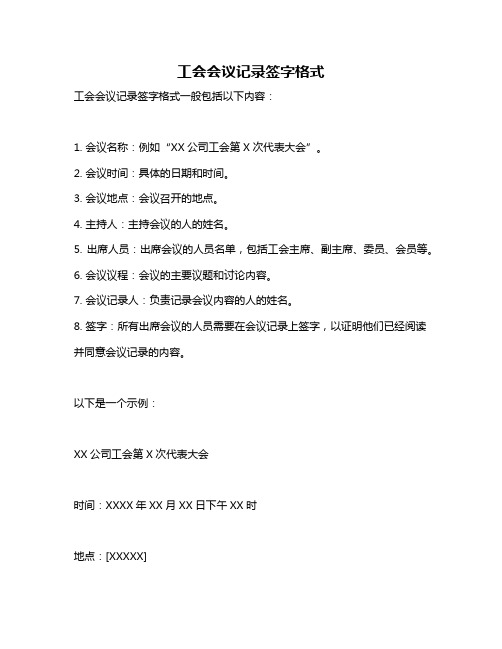 工会会议记录签字格式

工会会议记录签字格式一般包括以下内容：

1. 会议名称：例如“XX 公司工会第 X 次代表大会”。

2. 会议时间：具体的日期和时间。

3. 会议地点：会议召开的地点。

4. 主持人：主持会议的人的姓名。

5. 出席人员：出席会议的人员名单，包括工会主席、副主席、委员、会员等。

6. 会议议程：会议的主要议题和讨论内容。

7. 会议记录人：负责记录会议内容的人的姓名。

8. 签字：所有出席会议的人员需要在会议记录上签字，以证明他们已经阅读并同意会议记录的内容。

以下是一个示例：

XX 公司工会第 X 次代表大会

时间：XXXX 年 XX 月 XX 日下午 XX 时

地点：[XXXXX]